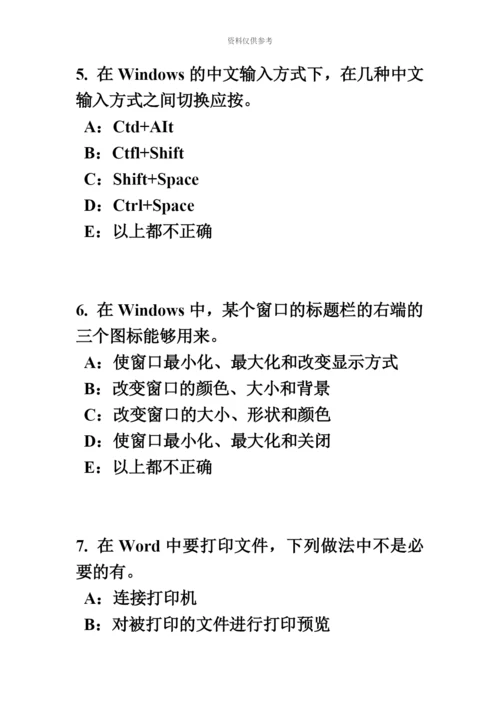 资料仅供参考

5. 在 Windows 的中文输入方式下，在几种中文输入方式之间切换应按。

A：Ctd+AIt

B：Ctfl+Shift

C：Shift+Space

D：Ctrl+Space

E：以上都不正确

6. 在 Windows 中，某个窗口的标题栏的右端的三个图标能够用来。

A：使窗口最小化、最大化和改变显示方式

B：改变窗口的颜色、大小和背景

C：改变窗口的大小、形状和颜色

D：使窗口最小化、最大化和关闭

E：以上都不正确

7. 在 Word 中要打印文件，下列做法中不是必要的有。

A：连接打印机

B：对被打印的文件进行打印预览